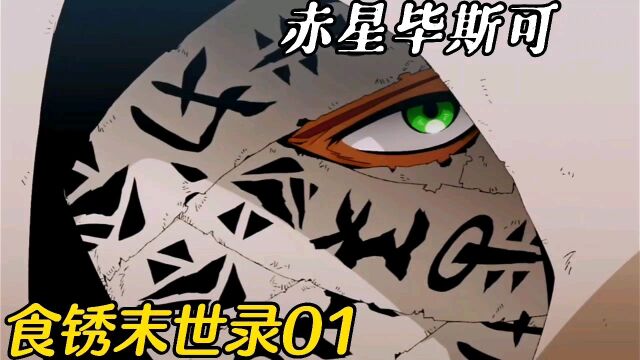 赤星毕斯可

食锈末世录01